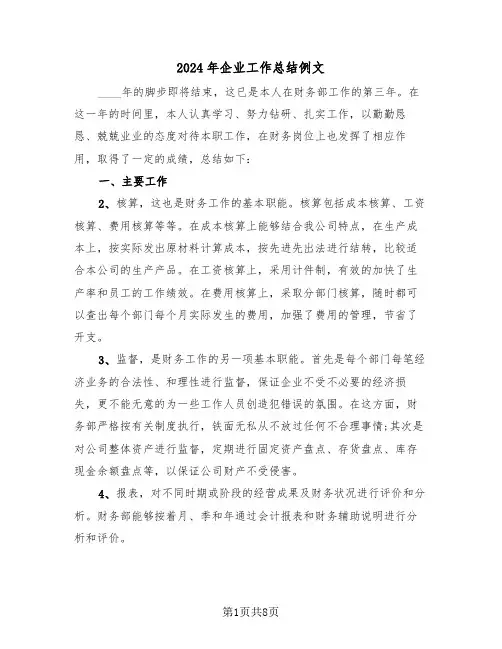 2024年企业工作总结例文

____年的脚步即将结束，这已是本人在财务部工作的第三年。在这一年的时间里，本人认真学习、努力钻研、扎实工作，以勤勤恳恳、兢兢业业的态度对待本职工作，在财务岗位上也发挥了相应作用，取得了一定的成绩，总结如下：

一、主要工作

2、核算，这也是财务工作的基本职能。核算包括成本核算、工资核算、费用核算等等。在成本核算上能够结合我公司特点，在生产成本上，按实际发出原材料计算成本，按先进先出法进行结转，比较适合本公司的生产产品。在工资核算上，采用计件制，有效的加快了生产率和员工的工作绩效。在费用核算上，采取分部门核算，随时都可以查出每个部门每个月实际发生的费用，加强了费用的管理，节省了开支。

3、监督，是财务工作的另一项基本职能。首先是每个部门每笔经济业务的合法性、和理性进行监督，保证企业不受不必要的经济损失，更不能无意的为一些工作人员创造犯错误的氛围。在这方面，财务部严格按有关制度执行，铁面无私从不放过任何不合理事情;其次是对公司整体资产进行监督，定期进行固定资产盘点、存货盘点、库存现金余额盘点等，以保证公司财产不受侵害。

4、报表，对不同时期或阶段的经营成果及财务状况进行评价和分析。财务部能够按着月、季和年通过会计报表和财务辅助说明进行分析和评价。

第1页共8页